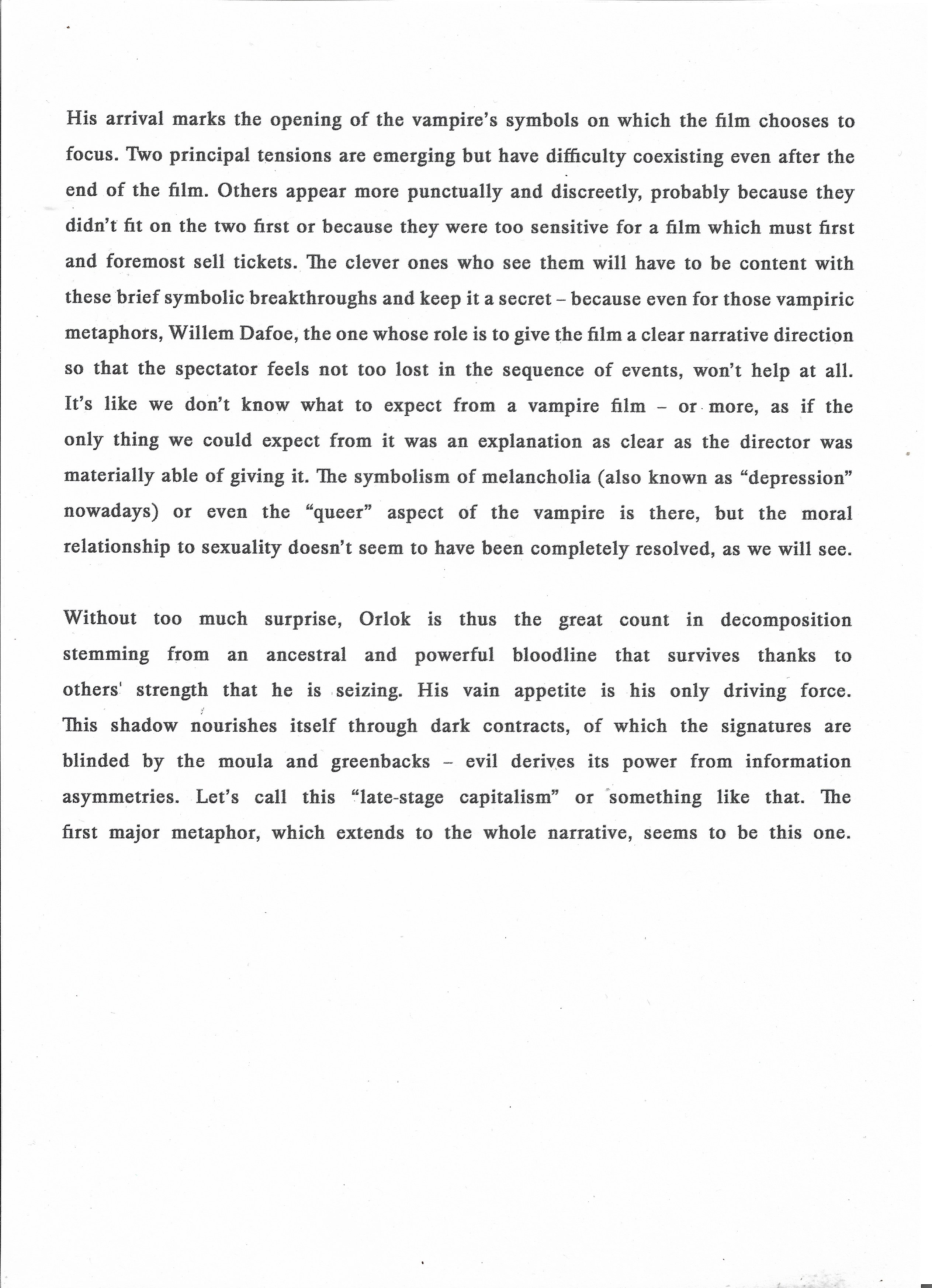 His arrival marks the opening of the vampire's symbols on which the film chooses to focus. Two principal tensions are emerging but have difficulty coexisting even after the end of the film. Others appear more punctually and discreetly, probably because they didn't fit on the two first or because they were too sensitive for a film which must first and foremost sell tickets. The clever ones who see them will have to be content with these brief symbolic breakthroughs and keep it a secret – because even for those vampiric metaphors, Willem Dafoe, the one whose role is to give the film a clear narrative direction so that the spectator feels not too lost in the sequence of events, won't help at all. It's like we don't know what to expect from a vampire film – or more, as if the only thing we could expect from it was an explanation as clear as the director was materially able of giving it. The symbolism of melancholia (also known as "depression" nowadays) or even the "queer" aspect of the vampire is there, but the moral relationship to sexuality doesn't seem to have been completely resolved, as we will see.

Without too much surprise, Orlok is thus the great count in decomposition stemming from an ancestral and powerful bloodline that survives thanks to others' strength that he is seizing. His vain appetite is his only driving force. This shadow nourishes itself through dark contracts, of which the signatures are blinded by the moula and greenbacks – evil derives its power from information asymmetries. Let's call this "late-stage capitalism" or something like that. The first major metaphor, which extends to the whole narrative, seems to be this one.